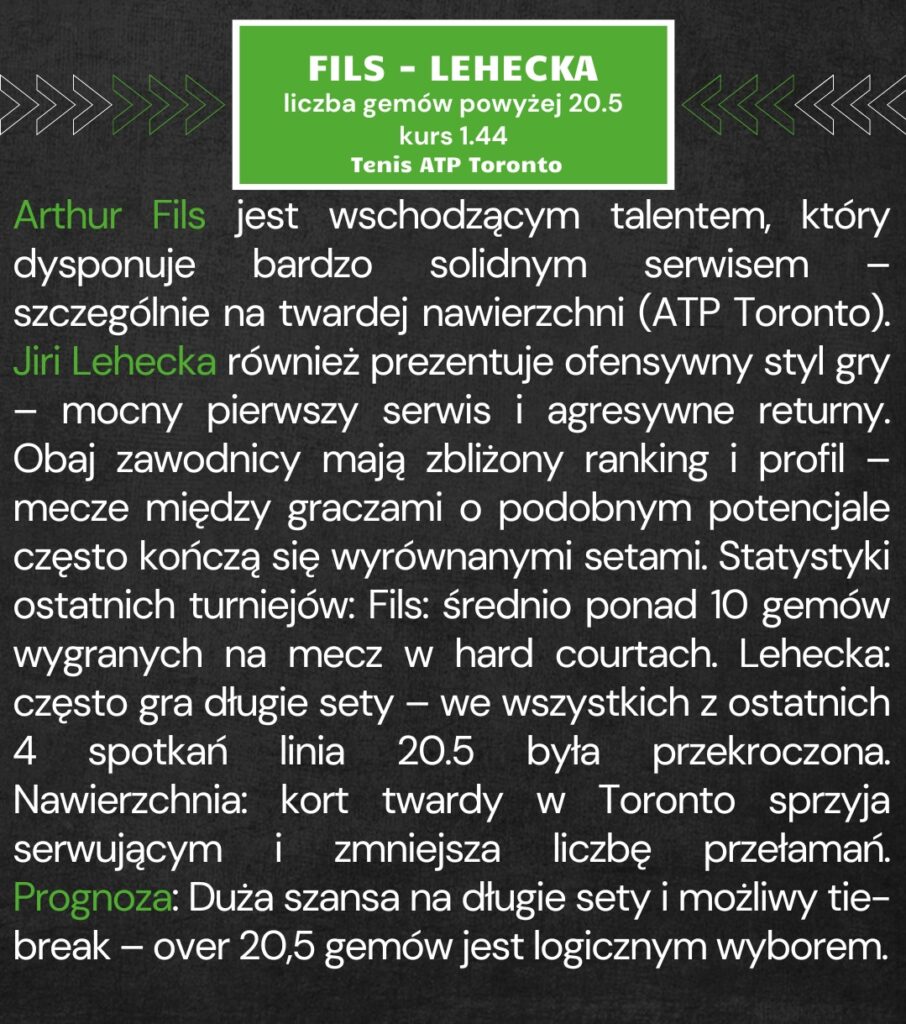 FILS - LEHECKA
liczba gemów powyżej 20.5
kurs 1.44
Tenis ATP Toronto

Arthur Fils jest wschodzącym talentem, który dysponuje bardzo solidnym serwisem – szczególnie na twardej nawierzchni (ATP Toronto). Jiri Lehecka również prezentuje ofensywny styl gry – mocny pierwszy serwis i agresywne returny. Obaj zawodnicy mają zbliżony ranking i profil – mecze między graczami o podobnym potencjale często kończą się wyrównanymi setami. Statystyki ostatnich turniejów: Fils: średnio ponad 10 gemów wygranych na mecz w hard courtach. Lehecka: często gra długie sety – we wszystkich z ostatnich 4 spotkań linia 20.5 była przekroczona. Nawierzchnia: kort twardy w Toronto sprzyja serwującym i zmniejsza liczbę przełamań. Prognoza: Duża szansa na długie sety i możliwy tie-break – over 20,5 gemów jest logicznym wyborem.